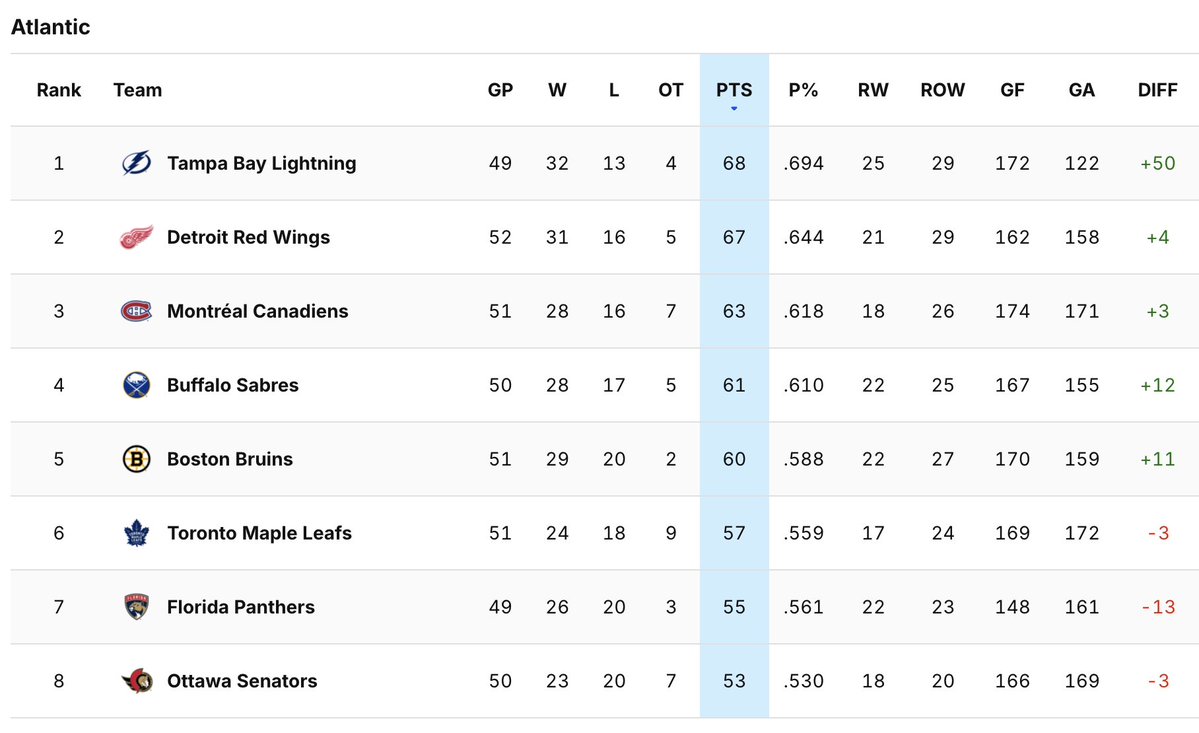 Atlantic

| Rank | Team | GP | W | L | OT | PTS | P% | RW | ROW | GF | GA | DIFF |
|---|---|---|---|---|---|---|---|---|---|---|---|---|
| 1 | Tampa Bay Lightning | 49 | 32 | 13 | 4 | 68 | .694 | 25 | 29 | 172 | 122 | +50 |
| 2 | Detroit Red Wings | 52 | 31 | 16 | 5 | 67 | .644 | 21 | 29 | 162 | 158 | +4 |
| 3 | Montréal Canadiens | 51 | 28 | 16 | 7 | 63 | .618 | 18 | 26 | 174 | 171 | +3 |
| 4 | Buffalo Sabres | 50 | 28 | 17 | 5 | 61 | .610 | 22 | 25 | 167 | 155 | +12 |
| 5 | Boston Bruins | 51 | 29 | 20 | 2 | 60 | .588 | 22 | 27 | 170 | 159 | +11 |
| 6 | Toronto Maple Leafs | 51 | 24 | 18 | 9 | 57 | .559 | 17 | 24 | 169 | 172 | -3 |
| 7 | Florida Panthers | 49 | 26 | 20 | 3 | 55 | .561 | 22 | 23 | 148 | 161 | -13 |
| 8 | Ottawa Senators | 50 | 23 | 20 | 7 | 53 | .530 | 18 | 20 | 166 | 169 | -3 |